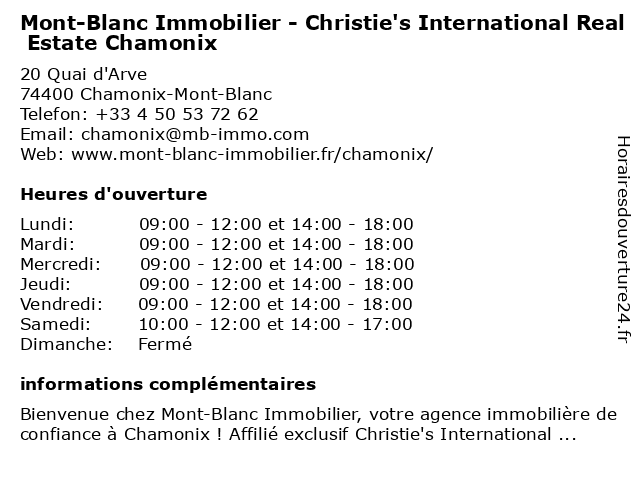 Mont-Blanc Immobilier - Christie's International Real Estate Chamonix

20 Quai d'Arve
74400 Chamonix-Mont-Blanc
Telefon: +33 4 50 53 72 62
Email: chamonix@mb-immo.com
Web: www.mont-blanc-immobilier.fr/chamonix/

Heures d'ouverture

| | |
|---|---|
| Lundi: | 09:00 - 12:00 et 14:00 - 18:00 |
| Mardi: | 09:00 - 12:00 et 14:00 - 18:00 |
| Mercredi: | 09:00 - 12:00 et 14:00 - 18:00 |
| Jeudi: | 09:00 - 12:00 et 14:00 - 18:00 |
| Vendredi: | 09:00 - 12:00 et 14:00 - 18:00 |
| Samedi: | 10:00 - 12:00 et 14:00 - 17:00 |
| Dimanche: | Fermé |

informations complémentaires

Bienvenue chez Mont-Blanc Immobilier, votre agence immobilière de confiance à Chamonix ! Affilié exclusif Christie's International ...

Horairesdouverture24.fr